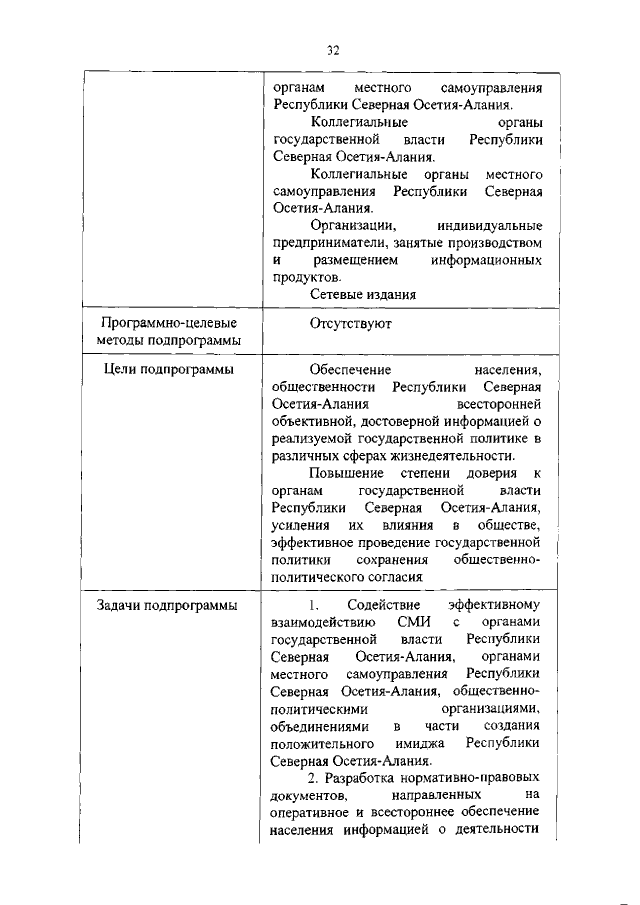 32

| | |
|---|---|
| | органам местного самоуправления Республики Северная Осетия-Алания.<br>Коллегиальные органы государственной власти Республики Северная Осетия-Алания.<br>Коллегиальные органы местного самоуправления Республики Северная Осетия-Алания.<br>Организации, индивидуальные предприниматели, занятые производством и размещением информационных продуктов.<br>Сетевые издания |
| Программно-целевые методы подпрограммы | Отсутствуют |
| Цели подпрограммы | Обеспечение населения, общественности Республики Северная Осетия-Алания всесторонней объективной, достоверной информацией о реализуемой государственной политике в различных сферах жизнедеятельности.<br>Повышение степени доверия к органам государственной власти Республики Северная Осетия-Алания, усиления их влияния в обществе, эффективное проведение государственной политики сохранения общественно-политического согласия |
| Задачи подпрограммы | 1. Содействие эффективному взаимодействию СМИ с органами государственной власти Республики Северная Осетия-Алания, органами местного самоуправления Республики Северная Осетия-Алания, общественно-политическими организациями, объединениями в части создания положительного имиджа Республики Северная Осетия-Алания.<br>2. Разработка нормативно-правовых документов, направленных на оперативное и всестороннее обеспечение населения информацией о деятельности |